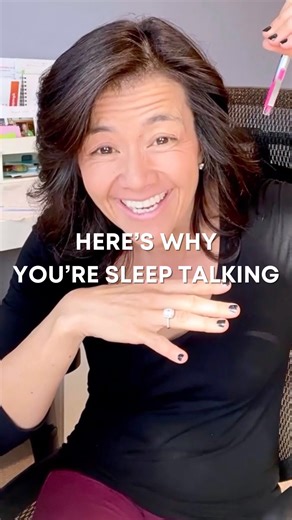 HERE'S WHY
YOU'RE SLEEP TALKING